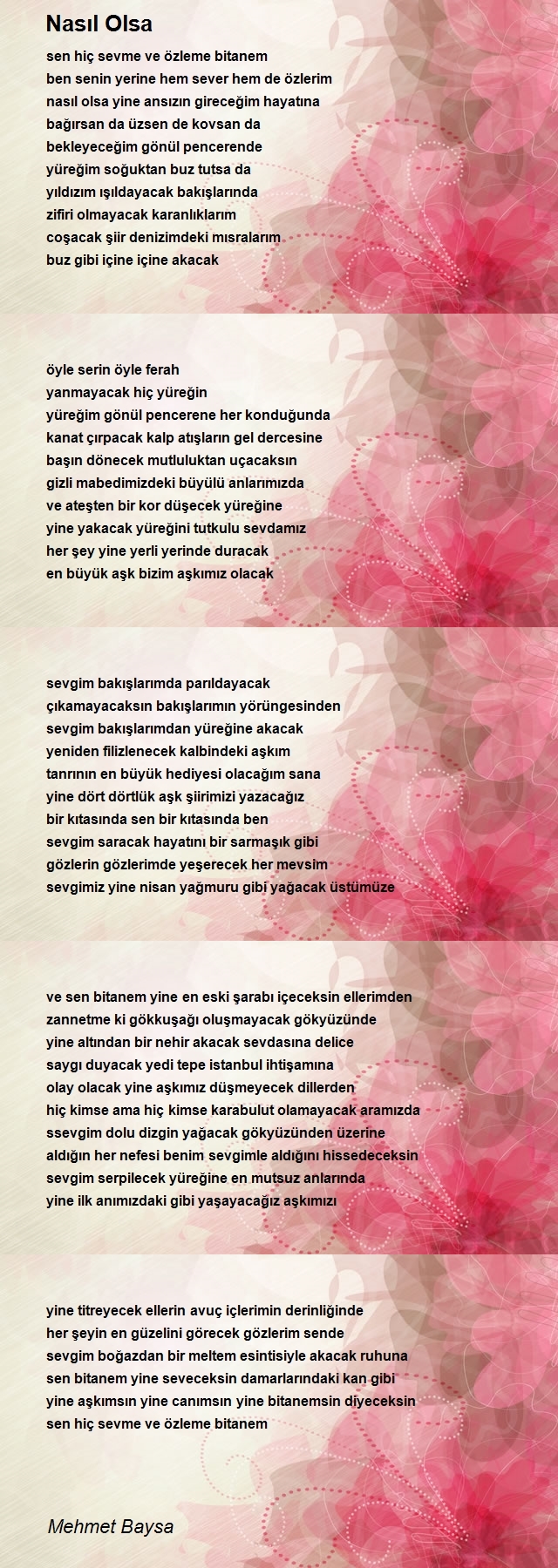 Nasıl Olsa

sen hiç sevme ve özleme bitanem
ben senin yerine hem sever hem de özlerim
nasıl olsa yine ansızın gireceğim hayatına
bağırsan da üzsen de kovsan da
bekleyeceğim gönül pencerende
yüreğim soğuktan buz tutsa da
yıldızım ışıldayacak bakışlarında
zifiri olmayacak karanlıklarım
coşacak şiir denizimdeki mısralarım
buz gibi içine içine akacak

öyle serin öyle ferah
yanmayacak hiç yüreğin
yüreğim gönül pencerene her konduğunda
kanat çırpacak kalp atışların gel dercesine
başın dönecek mutluluktan uçacaksın
gizli mabedimizdeki büyülü anlarımızda
ve ateşten bir kor düşecek yüreğine
yine yakacak yüreğini tutkulu sevdamız
her şey yine yerli yerinde duracak
en büyük aşk bizim aşkımız olacak

sevgim bakışlarımda parıldayacak
çıkamayacaksın bakışlarımın yörüngesinden
sevgim bakışlarımdan yüreğine akacak
yeniden filizlenecek kalbindeki aşkım
tanrının en büyük hediyesi olacağım sana
yine dört dörtlük aşk şiirimizi yazacağız
bir kıtasında sen bir kıtasında ben
sevgim saracak hayatını bir sarmaşık gibi
gözlerin gözlerimde yeşerecek her mevsim
sevgimiz yine nisan yağmuru gibi yağacak üstümüze

ve sen bitanem yine en eski şarabı içeceksin ellerimden
zannetme ki gökkuşağı oluşmayacak gökyüzünde
yine altından bir nehir akacak sevdasına delice
saygı duyacak yedi tepe istanbul ihtişamına
olay olacak yine aşkımız düşmeyecek dillerden
hiç kimse ama hiç kimse karabulut olamayacak aramızda
ssevgim dolu dizgin yağacak gökyüzünden üzerine
aldığın her nefesi benim sevgimle aldığını hissedeceksin
sevgim serpilecek yüreğine en mutsuz anlarında
yine ilk anımızdaki gibi yaşayacağız aşkımızı

yine titreyecek ellerin avuç içlerimin derinliğinde
her şeyin en güzelini görecek gözlerim sende
sevgim boğazdan bir meltem esintisiyle akacak ruhuna
sen bitanem yine seveceksin damarlarındaki kan gibi
yine aşkımsın yine canımsın yine bitanemsin diyeceksin
sen hiç sevme ve özleme bitanem

Mehmet Baysa